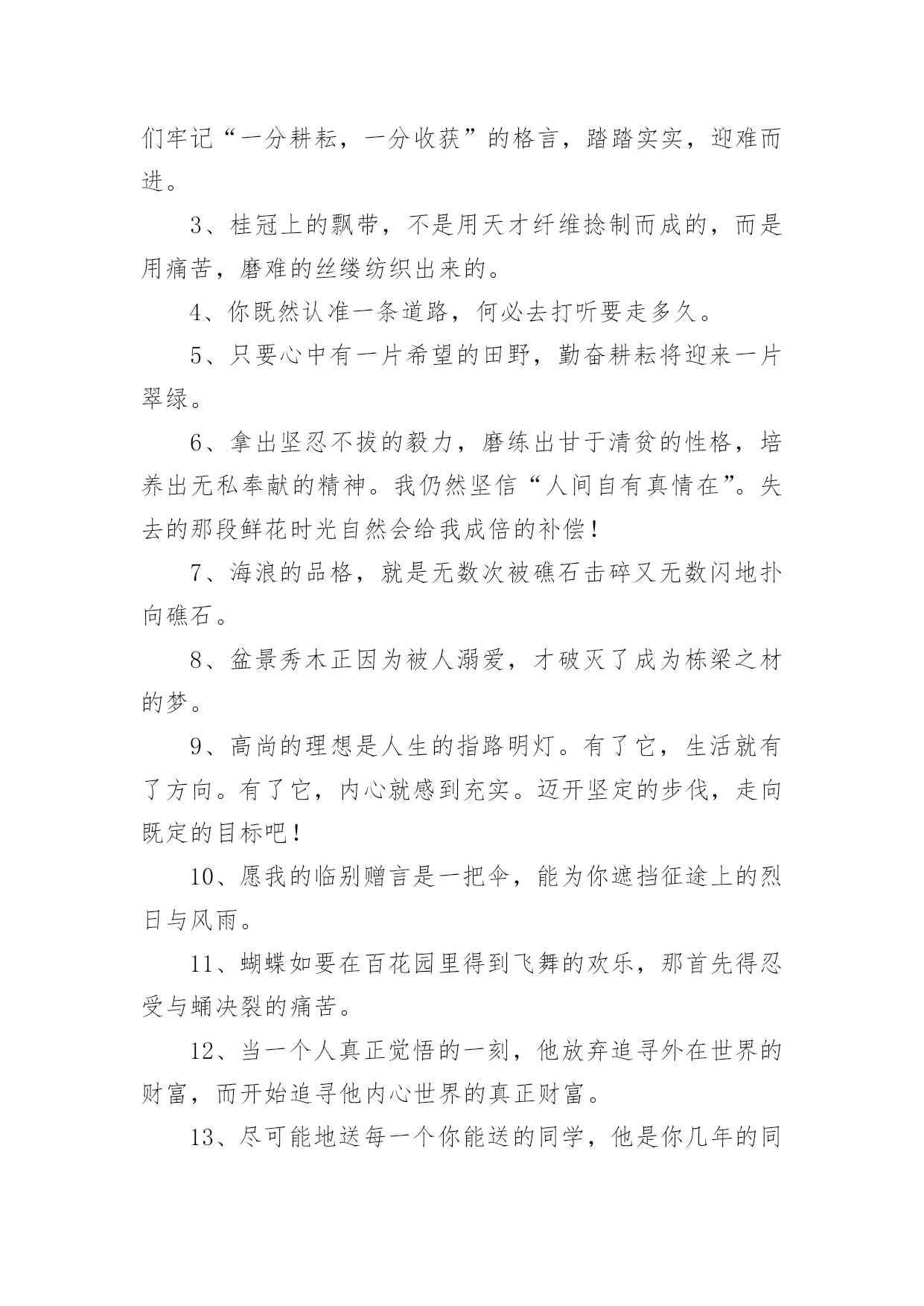 们牢记“一分耕耘，一分收获”的格言，踏踏实实，迎难而进。

3、桂冠上的飘带，不是用天才纤维捻制而成的，而是用痛苦，磨难的丝缕纺织出来的。

4、你既然认准一条道路，何必去打听要走多久。

5、只要心中有一片希望的田野，勤奋耕耘将迎来一片翠绿。

6、拿出坚忍不拔的毅力，磨练出甘于清贫的性格，培养出无私奉献的精神。我仍然坚信“人间自有真情在”。失去的那段鲜花时光自然会给我成倍的补偿！

7、海浪的品格，就是无数次被礁石击碎又无数闪地扑向礁石。

8、盆景秀木正因为被人溺爱，才破灭了成为栋梁之材的梦。

9、高尚的理想是人生的指路明灯。有了它，生活就有了方向。有了它，内心就感到充实。迈开坚定的步伐，走向既定的目标吧！

10、愿我的临别赠言是一把伞，能为你遮挡征途上的烈日与风雨。

11、蝴蝶如要在百花园里得到飞舞的欢乐，那首先得忍受与蛹决裂的痛苦。

12、当一个人真正觉悟的一刻，他放弃追寻外在世界的财富，而开始追寻他内心世界的真正财富。

13、尽可能地送每一个你能送的同学，他是你几年的同